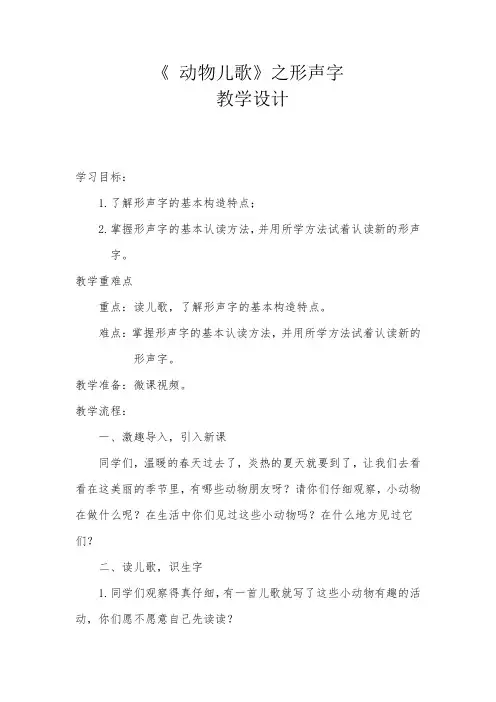 《 动物儿歌》之形声字
教学设计

学习目标:

1. 了解形声字的基本构造特点;

2. 掌握形声字的基本认读方法,并用所学方法试着认读新的形声字。

教学重难点

重点:读儿歌,了解形声字的基本构造特点。

难点:掌握形声字的基本认读方法,并用所学方法试着认读新的形声字。

教学准备:微课视频。

教学流程:

一、激趣导入,引入新课

同学们,温暖的春天过去了,炎热的夏天就要到了,让我们去看看在这美丽的季节里,有哪些动物朋友呀?请你们仔细观察,小动物在做什么呢?在生活中你们见过这些小动物吗?在什么地方见过它们?

二、读儿歌,识生字

1. 同学们观察得真仔细,有一首儿歌就写了这些小动物有趣的活动,你们愿不愿意自己先读读?